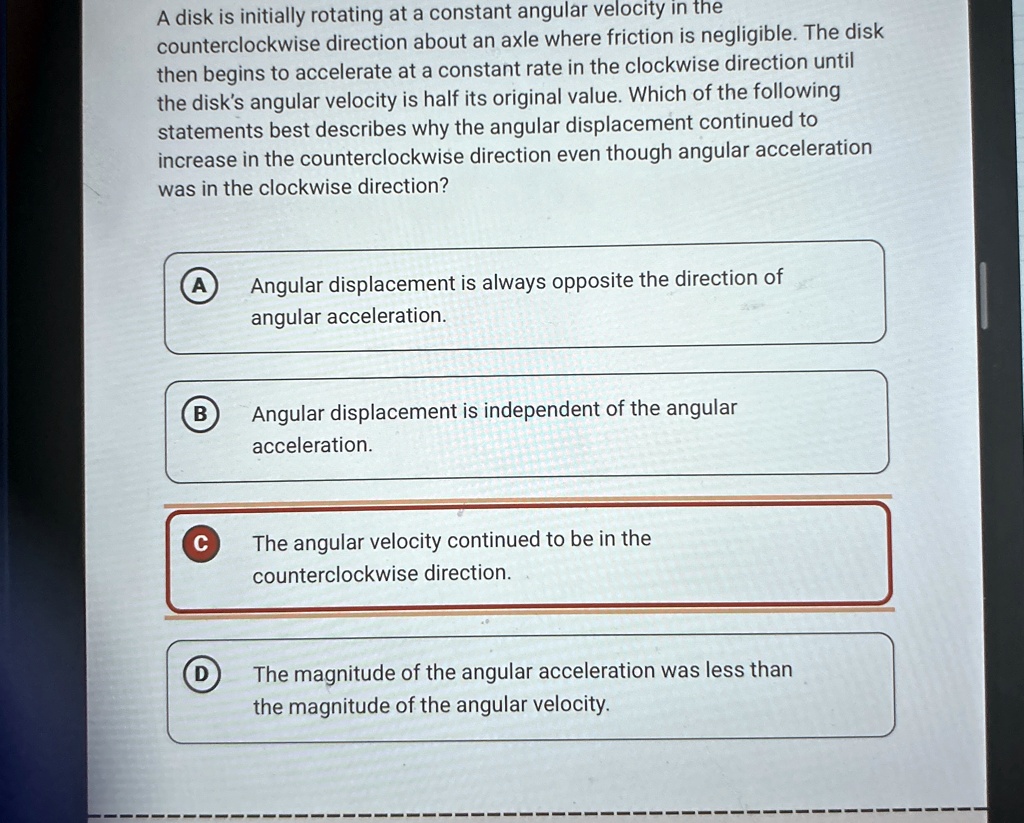 A disk is initially rotating at a constant angular velocity in the counterclockwise direction about an axle where friction is negligible. The disk then begins to accelerate at a constant rate in the clockwise direction until the disk's angular velocity is half its original value. Which of the following statements best describes why the angular displacement continued to increase in the counterclockwise direction even though angular acceleration was in the clockwise direction?

A Angular displacement is always opposite the direction of angular acceleration.

B Angular displacement is independent of the angular acceleration.

C The angular velocity continued to be in the counterclockwise direction.

D The magnitude of the angular acceleration was less than the magnitude of the angular velocity.